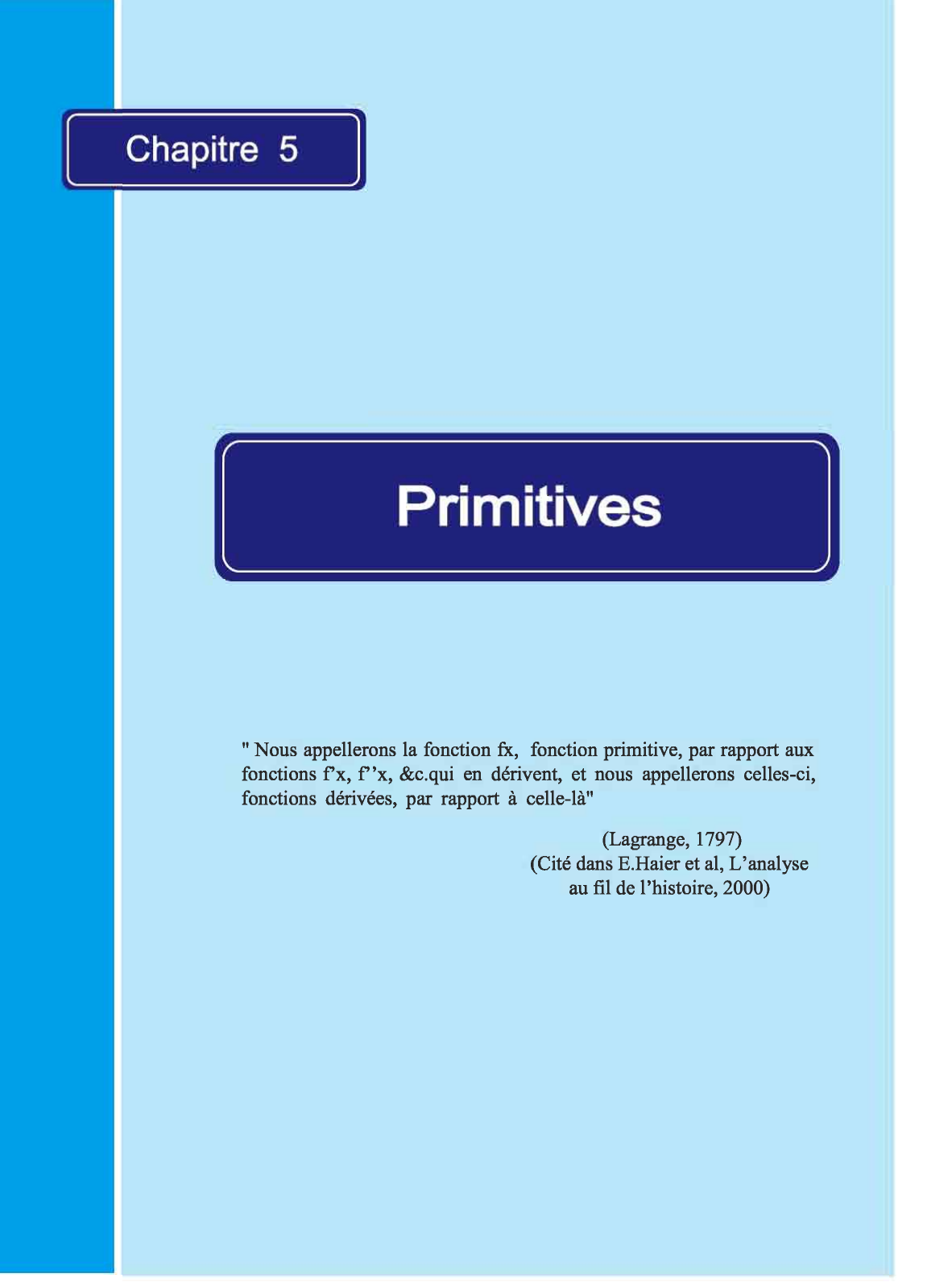 Chapitre 5

Primitives

" Nous appellerons la fonction fx, fonction primitive, par rapport aux fonctions f'x, f''x, &c.qui en dérivent, et nous appellerons celles-ci, fonctions dérivées, par rapport à celle-là"

(Lagrange, 1797)
(Cité dans E.Haier et al, L'analyse au fil de l'histoire, 2000)